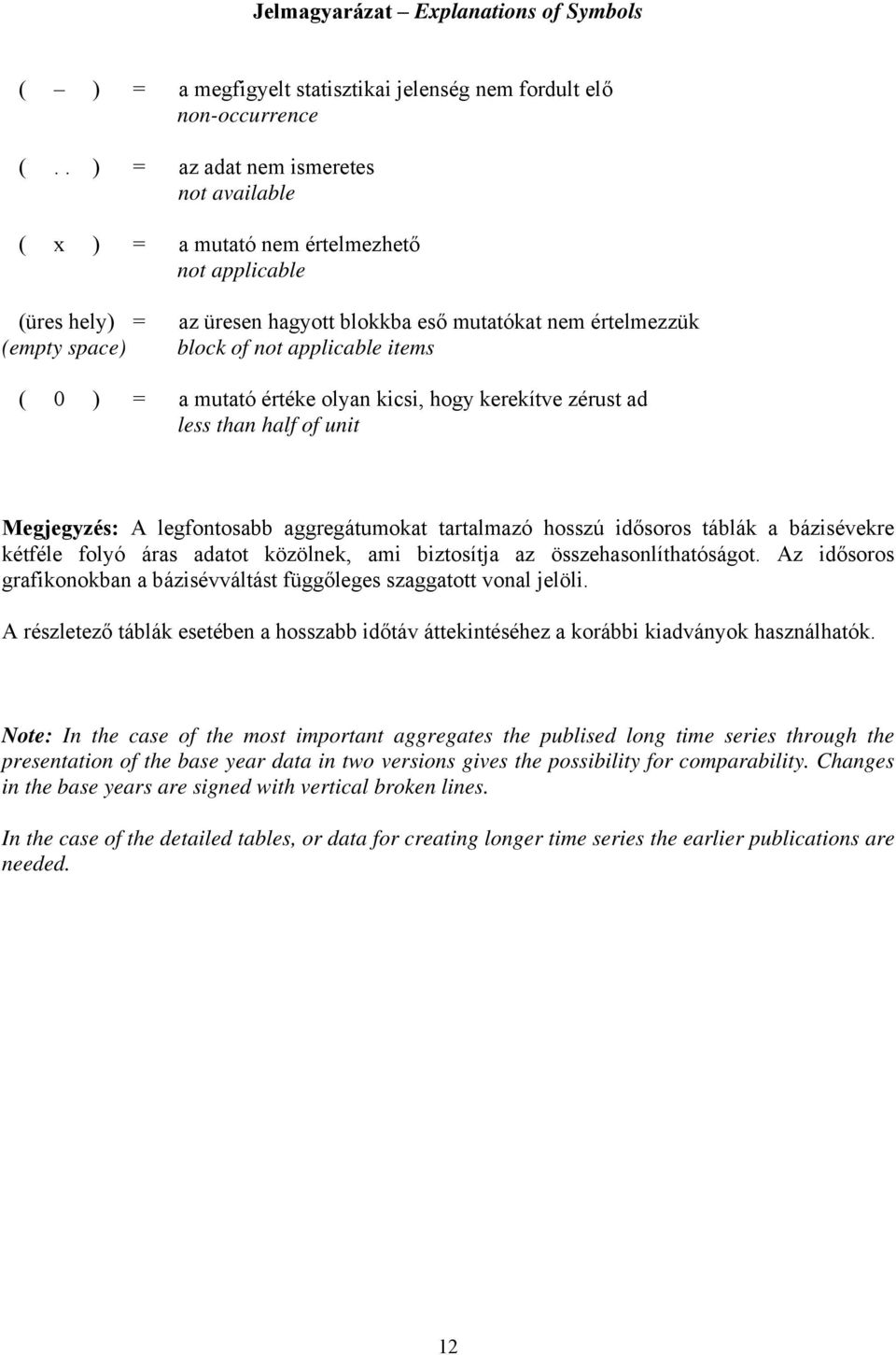 Jelmagyarázat – Explanations of Symbols

( – ) = a megfigyelt statisztikai jelenség nem fordult elő
non-occurrence

( . . ) = az adat nem ismeretes
not available

( x ) = a mutató nem értelmezhető
not applicable

(üres hely) = az üresen hagyott blokkba eső mutatókat nem értelmezzük
(empty space) block of not applicable items

( 0 ) = a mutató értéke olyan kicsi, hogy kerekítve zérust ad
less than half of unit

Megjegyzés: A legfontosabb aggregátumokat tartalmazó hosszú idősoros táblák a bázisévekre kétféle folyó áras adatot közölnek, ami biztosítja az összehasonlíthatóságot. Az idősoros grafikonokban a bázisévváltást függőleges szaggatott vonal jelöli.

A részletező táblák esetében a hosszabb időtáv áttekintéséhez a korábbi kiadványok használhatók.

Note: In the case of the most important aggregates the publised long time series through the presentation of the base year data in two versions gives the possibility for comparability. Changes in the base years are signed with vertical broken lines.

In the case of the detailed tables, or data for creating longer time series the earlier publications are needed.

12